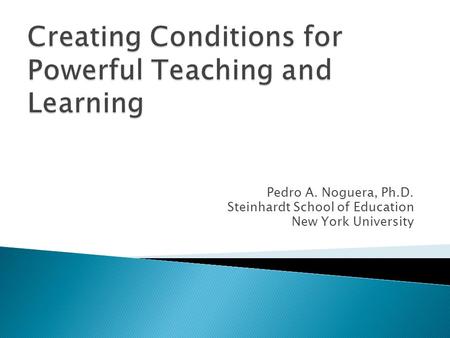 Creating Conditions for Powerful Teaching and Learning

Pedro A. Noguera, Ph.D.
Steinhardt School of Education
New York University